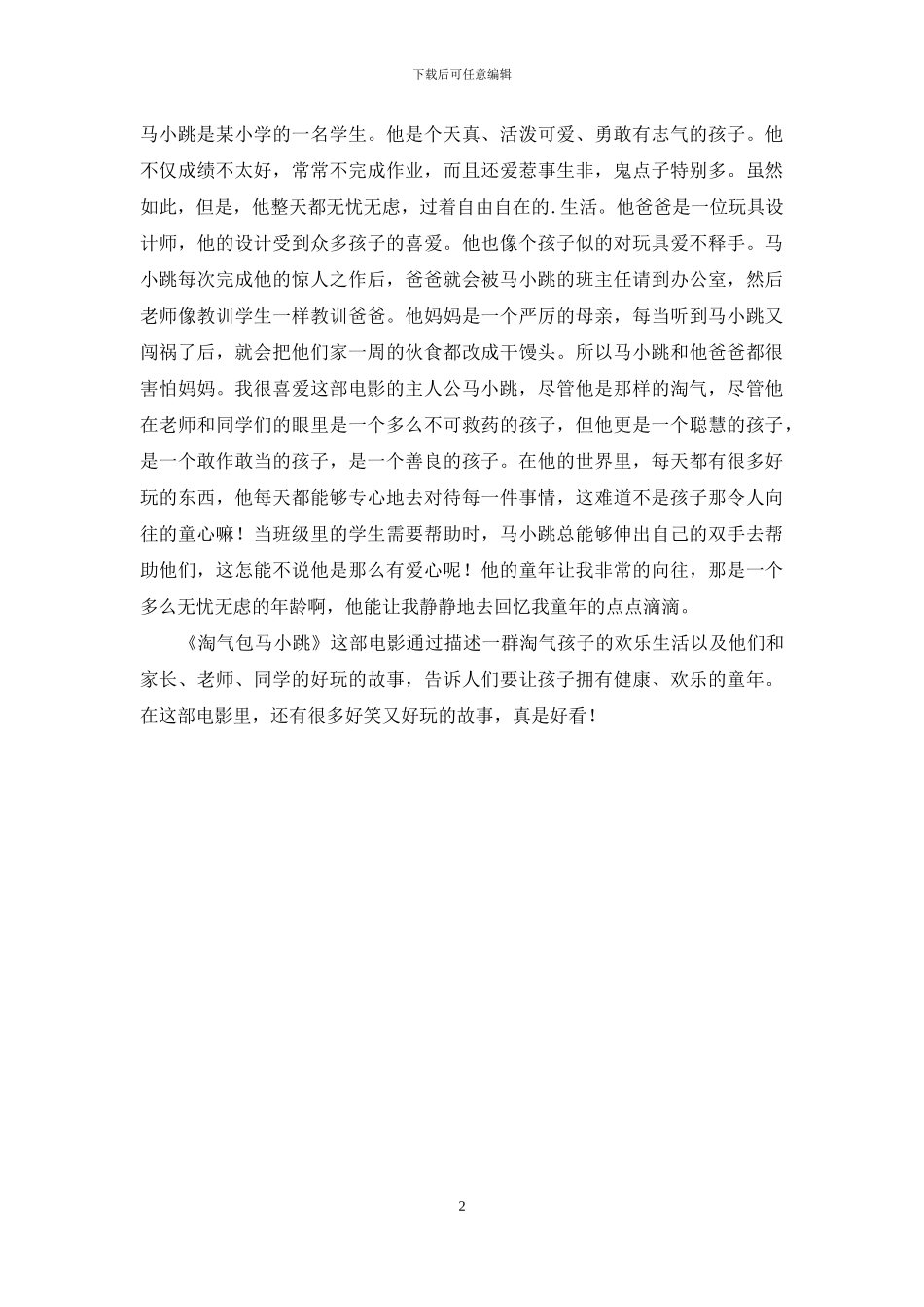 下载后可任意编辑

马小跳是某小学的一名学生。他是个天真、活泼可爱、勇敢有志气的孩子。他不仅成绩不太好，常常不完成作业，而且还爱惹事生非，鬼点子特别多。虽然如此，但是，他整天都无忧无虑，过着自由自在的.生活。他爸爸是一位玩具设计师，他的设计受到众多孩子的喜爱。他也像个孩子似的对玩具爱不释手。马小跳每次完成他的惊人之作后，爸爸就会被马小跳的班主任请到办公室，然后老师像教训学生一样教训爸爸。他妈妈是一个严厉的母亲，每当听到马小跳又闯祸了后，就会把他们家一周的伙食都改成干馒头。所以马小跳和他爸爸都很害怕妈妈。我很喜爱这部电影的主人公马小跳，尽管他是那样的淘气，尽管他在老师和同学们的眼里是一个多么不可救药的孩子，但他更是一个聪慧的孩子，是一个敢作敢当的孩子，是一个善良的孩子。在他的世界里，每天都有很多好玩的东西，他每天都能够专心地去对待每一件事情，这难道不是孩子那令人向往的童心嘛！当班级里的学生需要帮助时，马小跳总能够伸出自己的双手去帮助他们，这怎能不说他是那么有爱心呢！他的童年让我非常的向往，那是一个多么无忧无虑的年龄啊，他能让我静静地去回忆我童年的点点滴滴。

《淘气包马小跳》这部电影通过描述一群淘气孩子的欢乐生活以及他们和家长、老师、同学的好玩的故事，告诉人们要让孩子拥有健康、欢乐的童年。在这部电影里，还有很多好笑又好玩的故事，真是好看！

2